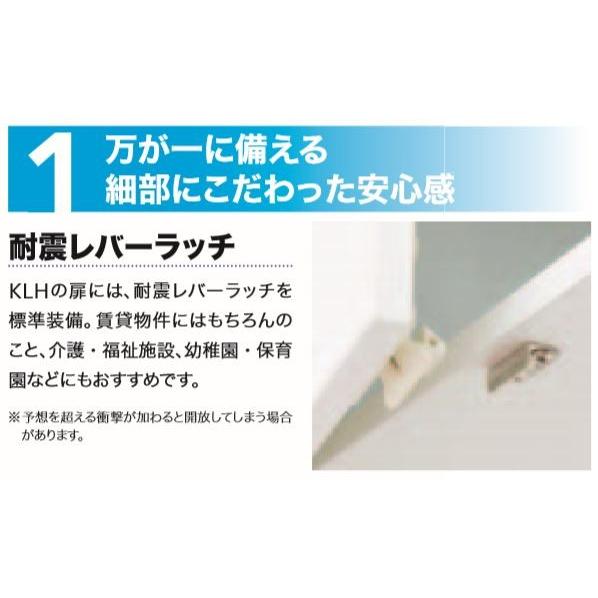 1 万が一に備える
細部にこだわった安心感

耐震レバーラッチ

KLHの扉には、耐震レバーラッチを標準装備。賃貸物件にはもちろんのこと、介護・福祉施設、幼稚園・保育園などにもおすすめです。

※予想を超える衝撃が加わると開放してしまう場合があります。